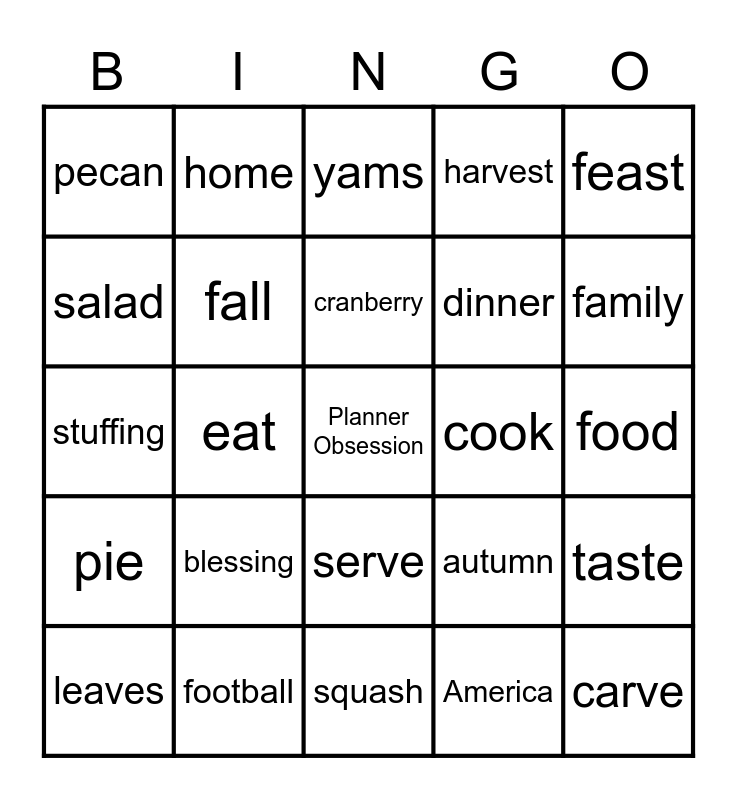 | B | I | N | G | O |
|---|---|---|---|---|
| pecan | home | yams | harvest | feast |
| salad | fall | cranberry | dinner | family |
| stuffing | eat | Planner Obsession | cook | food |
| pie | blessing | serve | autumn | taste |
| leaves | football | squash | America | carve |